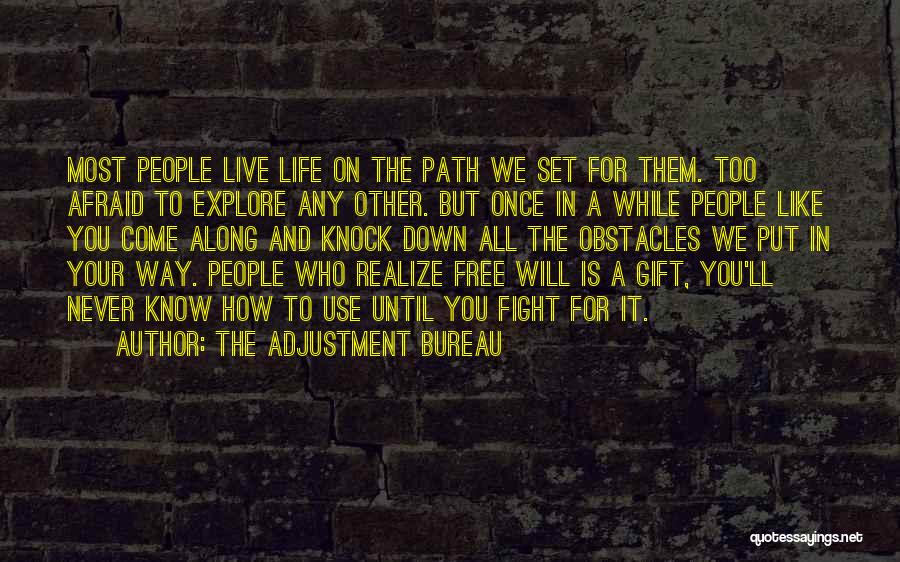 MOST PEOPLE LIVE LIFE ON THE PATH WE SET FOR THEM. TOO AFRAID TO EXPLORE ANY OTHER. BUT ONCE IN A WHILE PEOPLE LIKE YOU COME ALONG AND KNOCK DOWN ALL THE OBSTACLES WE PUT IN YOUR WAY. PEOPLE WHO REALIZE FREE WILL IS A GIFT, YOU'LL NEVER KNOW HOW TO USE UNTIL YOU FIGHT FOR IT.

AUTHOR: THE ADJUSTMENT BUREAU

quotessayings.net